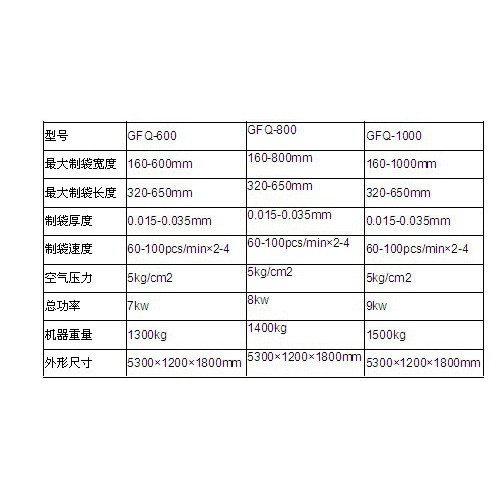 | 型号 | GFQ-600 | GFQ-800 | GFQ-1000 |
|---|---|---|---|
| 最大制袋宽度 | 160-600mm | 160-800mm | 160-1000mm |
| 最大制袋长度 | 320-650mm | 320-650mm | 320-650mm |
| 制袋厚度 | 0.015-0.035mm | 0.015-0.035mm | 0.015-0.035mm |
| 制袋速度 | 60-100pcs/min×2-4 | 60-100pcs/min×2-4 | 60-100pcs/min×2-4 |
| 空气压力 | 5kg/cm2 | 5kg/cm2 | 5kg/cm2 |
| 总功率 | 7kw | 8kw | 9kw |
| 机器重量 | 1300kg | 1400kg | 1500kg |
| 外形尺寸 | 5300×1200×1800mm | 5300×1200×1800mm | 5300×1200×1800mm |